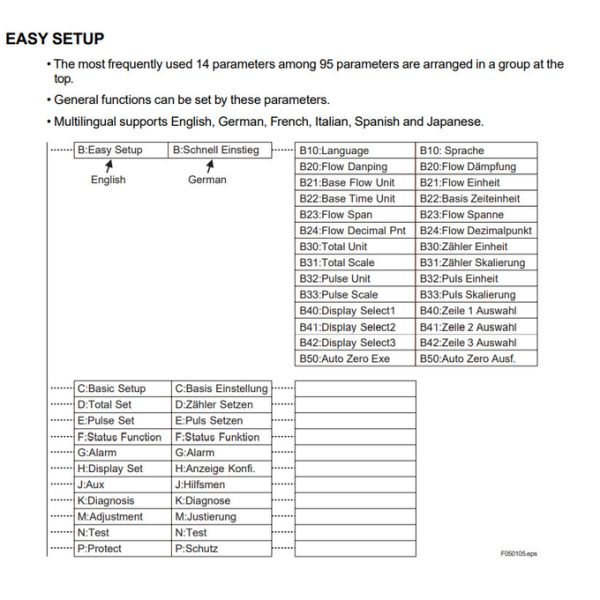 EASY SETUP

• The most frequently used 14 parameters among 95 parameters are arranged in a group at the top.

• General functions can be set by these parameters.

• Multilingual supports English, German, French, Italian, Spanish and Japanese.

| B:Easy Setup | B:Schnell Einstieg |
|---|---|

English German

| B10:Language | B10: Sprache |
|---|---|
| B20:Flow Danping | B20:Flow Dämpfung |
| B21:Base Flow Unit | B21:Flow Einheit |
| B22:Base Time Unit | B22:Basis Zeiteinheit |
| B23:Flow Span | B23:Flow Spanne |
| B24:Flow Decimal Pnt | B24:Flow Dezimalpunkt |
| B30:Total Unit | B30:Zähler Einheit |
| B31:Total Scale | B31:Zähler Skalierung |
| B32:Pulse Unit | B32:Puls Einheit |
| B33:Pulse Scale | B33:Puls Skalierung |
| B40:Display Select1 | B40:Zeile 1 Auswahl |
| B41:Display Select2 | B41:Zeile 2 Auswahl |
| B42:Display Select3 | B42:Zeile 3 Auswahl |
| B50:Auto Zero Exe | B50:Auto Zero Ausf. |

| C:Basic Setup | C:Basis Einstellung |
|---|---|
| D:Total Set | D:Zähler Setzen |
| E:Pulse Set | E:Puls Setzen |
| F:Status Function | F:Status Funktion |
| G:Alarm | G:Alarm |
| H:Display Set | H:Anzeige Konfi. |
| J:Aux | J:Hilfsmen |
| K:Diagnosis | K:Diagnose |
| M:Adjustment | M:Justierung |
| N:Test | N:Test |
| P:Protect | P:Schutz |

F050105.eps